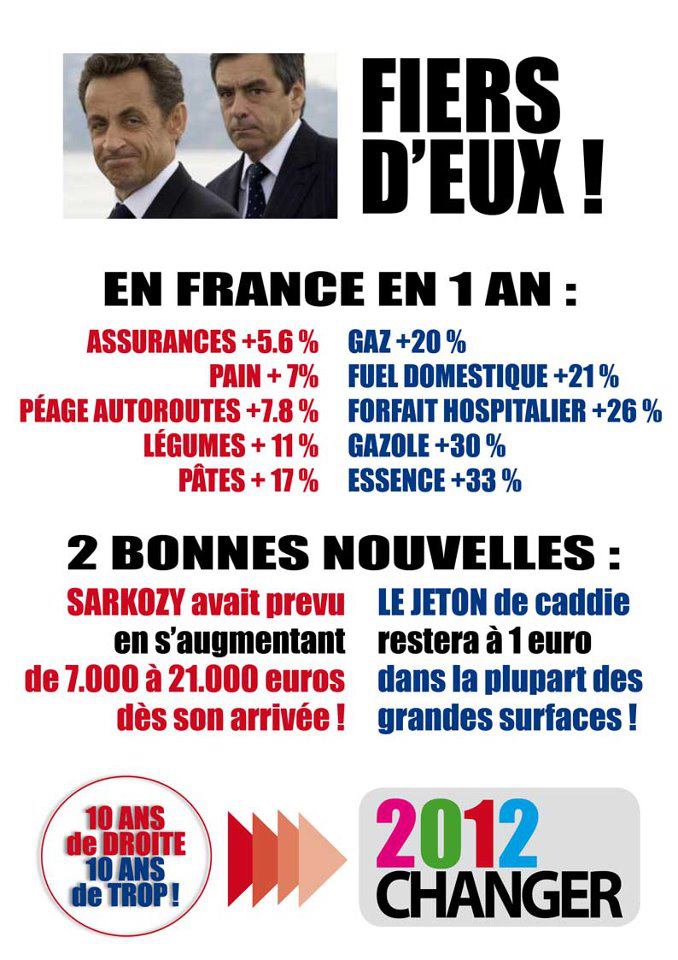 FIERS D'EUX !

EN FRANCE EN 1 AN :

ASSURANCES +5.6 %
PAIN + 7%
PÉAGE AUTOROUTES +7.8 %
LÉGUMES + 11 %
PÂTES + 17 %

GAZ +20 %
FUEL DOMESTIQUE +21 %
FORFAIT HOSPITALIER +26 %
GAZOLE +30 %
ESSENCE +33 %

2 BONNES NOUVELLES :

SARKOZY avait prevu en s'augmentant de 7.000 à 21.000 euros dès son arrivée !

LE JETON de caddie restera à 1 euro dans la plupart des grandes surfaces !

10 ANS de DROITE 10 ANS de TROP !

2012 CHANGER